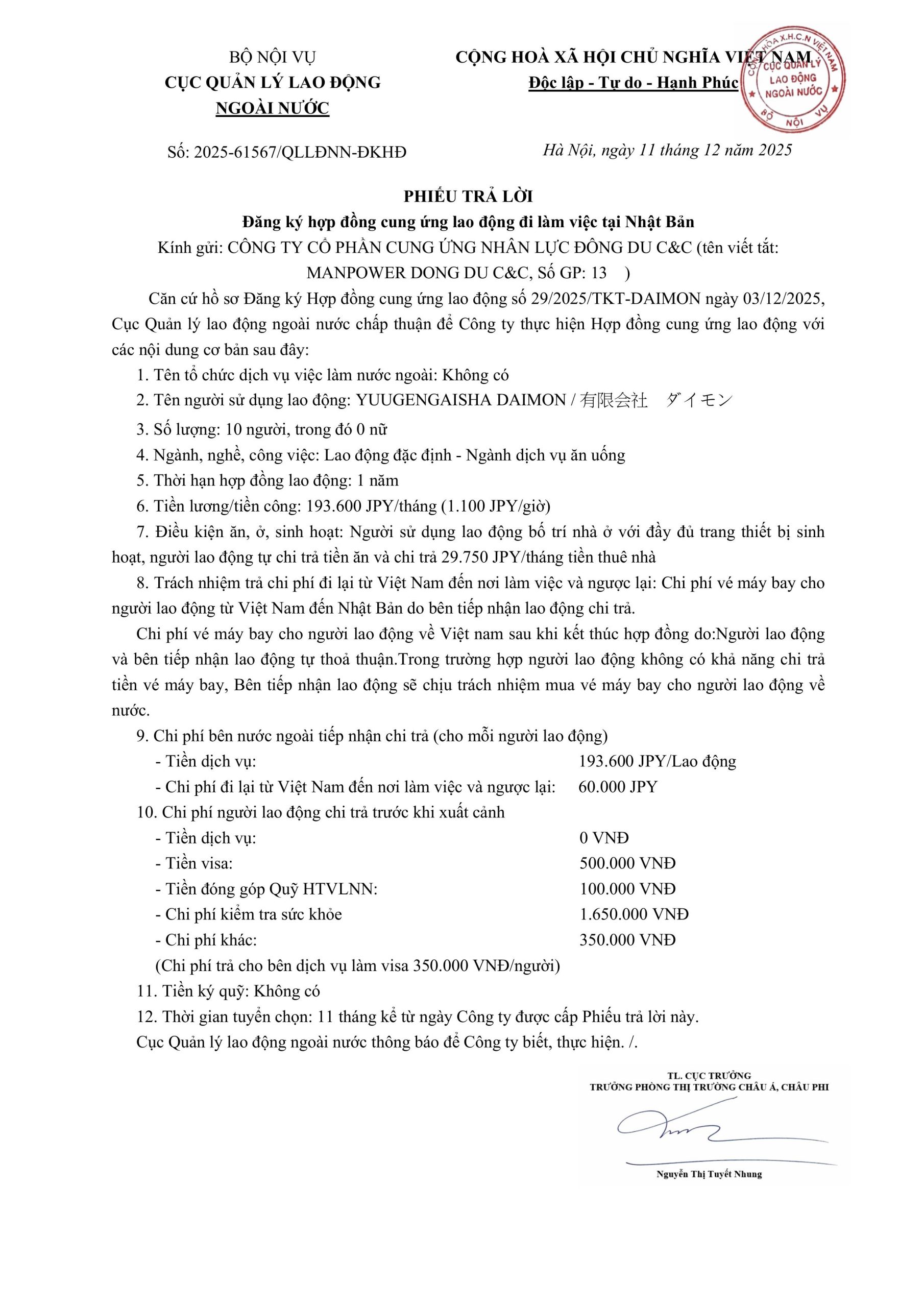 BỘ NỘI VỤ
CỤC QUẢN LÝ LAO ĐỘNG
NGOÀI NƯỚC

CỘNG HOÀ XÃ HỘI CHỦ NGHĨA VIỆT NAM
Độc lập - Tự do - Hạnh Phúc

CỘNG HOÀ X.H.C.N VIỆT NAM
CỤC QUẢN LÝ LAO ĐỘNG NGOÀI NƯỚC
BỘ NỘI VỤ

Số: 2025-61567/QLLĐNN-ĐKHĐ

Hà Nội, ngày 11 tháng 12 năm 2025

PHIẾU TRẢ LỜI
Đăng ký hợp đồng cung ứng lao động đi làm việc tại Nhật Bản
Kính gửi: CÔNG TY CỔ PHẦN CUNG ỨNG NHÂN LỰC ĐÔNG DU C&C (tên viết tắt: MANPOWER DONG DU C&C, Số GP: 13 )

Căn cứ hồ sơ Đăng ký Hợp đồng cung ứng lao động số 29/2025/TKT-DAIMON ngày 03/12/2025, Cục Quản lý lao động ngoài nước chấp thuận để Công ty thực hiện Hợp đồng cung ứng lao động với các nội dung cơ bản sau đây:

1. Tên tổ chức dịch vụ việc làm nước ngoài: Không có
2. Tên người sử dụng lao động: YUUGENGAISHA DAIMON / 有限会社 ダイモン
3. Số lượng: 10 người, trong đó 0 nữ
4. Ngành, nghề, công việc: Lao động đặc định - Ngành dịch vụ ăn uống
5. Thời hạn hợp đồng lao động: 1 năm
6. Tiền lương/tiền công: 193.600 JPY/tháng (1.100 JPY/giờ)
7. Điều kiện ăn, ở, sinh hoạt: Người sử dụng lao động bố trí nhà ở với đầy đủ trang thiết bị sinh hoạt, người lao động tự chi trả tiền ăn và chi trả 29.750 JPY/tháng tiền thuê nhà
8. Trách nhiệm trả chi phí đi lại từ Việt Nam đến nơi làm việc và ngược lại: Chi phí vé máy bay cho người lao động từ Việt Nam đến Nhật Bản do bên tiếp nhận lao động chi trả.

Chi phí vé máy bay cho người lao động về Việt nam sau khi kết thúc hợp đồng do:Người lao động và bên tiếp nhận lao động tự thoả thuận.Trong trường hợp người lao động không có khả năng chi trả tiền vé máy bay, Bên tiếp nhận lao động sẽ chịu trách nhiệm mua vé máy bay cho người lao động về nước.

9. Chi phí bên nước ngoài tiếp nhận chi trả (cho mỗi người lao động)
- Tiền dịch vụ: 193.600 JPY/Lao động
- Chi phí đi lại từ Việt Nam đến nơi làm việc và ngược lại: 60.000 JPY
10. Chi phí người lao động chi trả trước khi xuất cảnh
- Tiền dịch vụ: 0 VNĐ
- Tiền visa: 500.000 VNĐ
- Tiền đóng góp Quỹ HTVLNN: 100.000 VNĐ
- Chi phí kiểm tra sức khỏe 1.650.000 VNĐ
- Chi phí khác: 350.000 VNĐ
(Chi phí trả cho bên dịch vụ làm visa 350.000 VNĐ/người)
11. Tiền ký quỹ: Không có
12. Thời gian tuyển chọn: 11 tháng kể từ ngày Công ty được cấp Phiếu trả lời này.
Cục Quản lý lao động ngoài nước thông báo để Công ty biết, thực hiện. /.

TL. CỤC TRƯỞNG
TRƯỞNG PHÒNG THỊ TRƯỜNG CHÂU Á, CHÂU PHI

Nguyễn Thị Tuyết Nhung